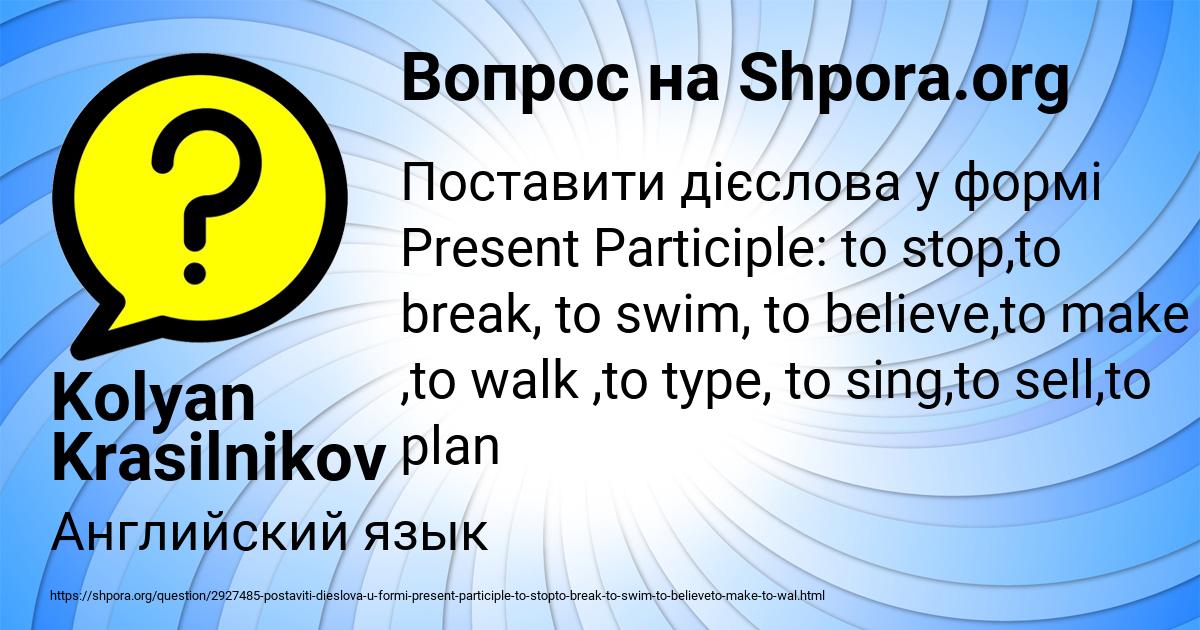 Вопрос на Shpora.org

Поставити дієслова у формі Present Participle: to stop,to break, to swim, to believe,to make ,to walk ,to type, to sing,to sell,to plan

Kolyan Krasilnikov

Английский язык

https://shpora.org/question/2927485-postaviti-dieslova-u-formi-present-participle-to-stopto-break-to-swim-to-believeto-make-to-wal.html